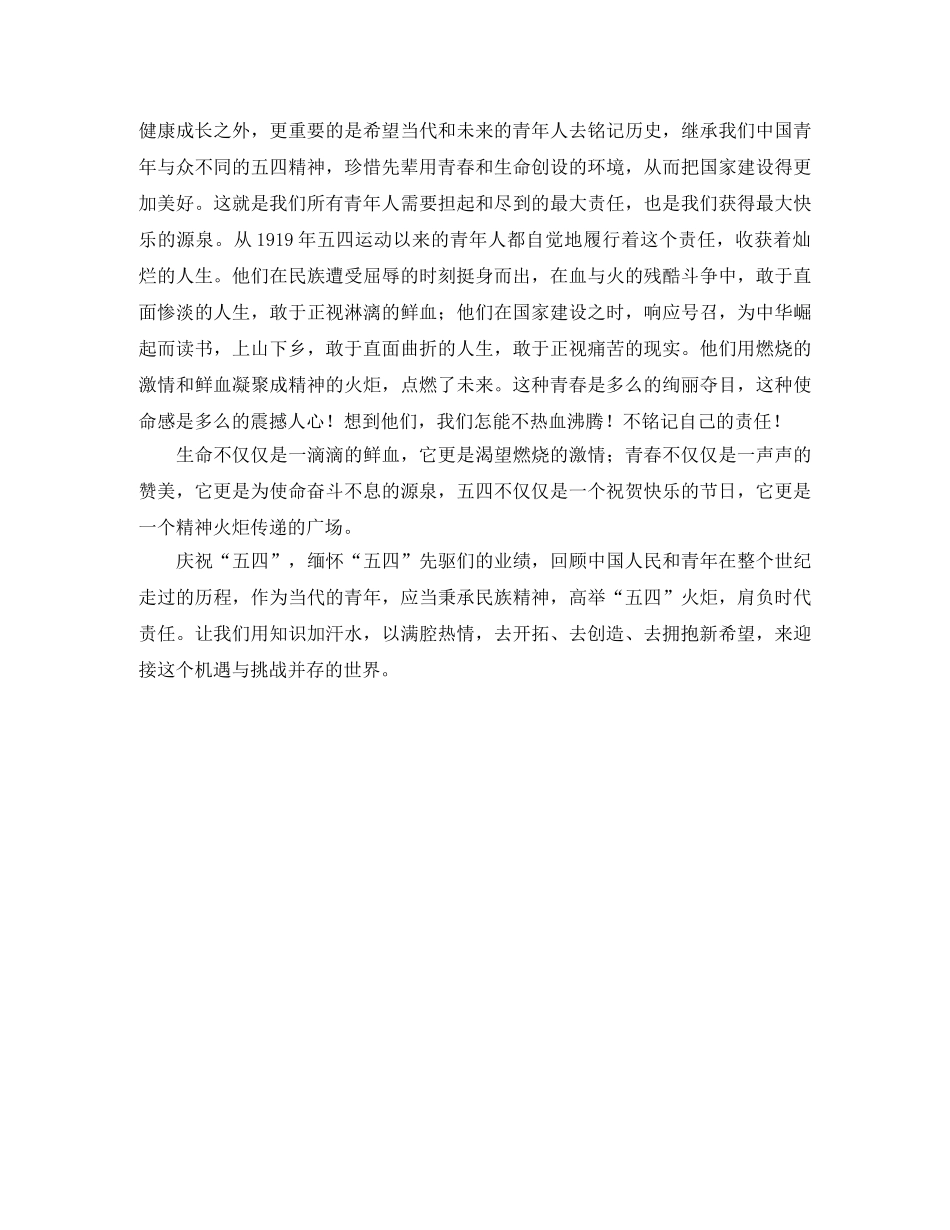 健康成长之外，更重要的是希望当代和未来的青年人去铭记历史，继承我们中国青年与众不同的五四精神，珍惜先辈用青春和生命创设的环境，从而把国家建设得更加美好。这就是我们所有青年人需要担起和尽到的最大责任，也是我们获得最大快乐的源泉。从 1919 年五四运动以来的青年人都自觉地履行着这个责任，收获着灿烂的人生。他们在民族遭受屈辱的时刻挺身而出，在血与火的残酷斗争中，敢于直面惨淡的人生，敢于正视淋漓的鲜血；他们在国家建设之时，响应号召，为中华崛起而读书，上山下乡，敢于直面曲折的人生，敢于正视痛苦的现实。他们用燃烧的激情和鲜血凝聚成精神的火炬，点燃了未来。这种青春是多么的绚丽夺目，这种使命感是多么的震撼人心！想到他们，我们怎能不热血沸腾！不铭记自己的责任！

生命不仅仅是一滴滴的鲜血，它更是渴望燃烧的激情；青春不仅仅是一声声的赞美，它更是为使命奋斗不息的源泉，五四不仅仅是一个祝贺快乐的节日，它更是一个精神火炬传递的广场。

庆祝“五四”，缅怀“五四”先驱们的业绩，回顾中国人民和青年在整个世纪走过的历程，作为当代的青年，应当秉承民族精神，高举“五四”火炬，肩负时代责任。让我们用知识加汗水，以满腔热情，去开拓、去创造、去拥抱新希望，来迎接这个机遇与挑战并存的世界。